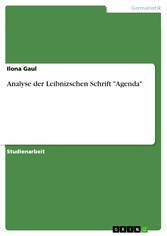 Germanistik

Ilona Gaul

Analyse der Leibnizschen Schrift "Agenda"

Studienarbeit

GRIN